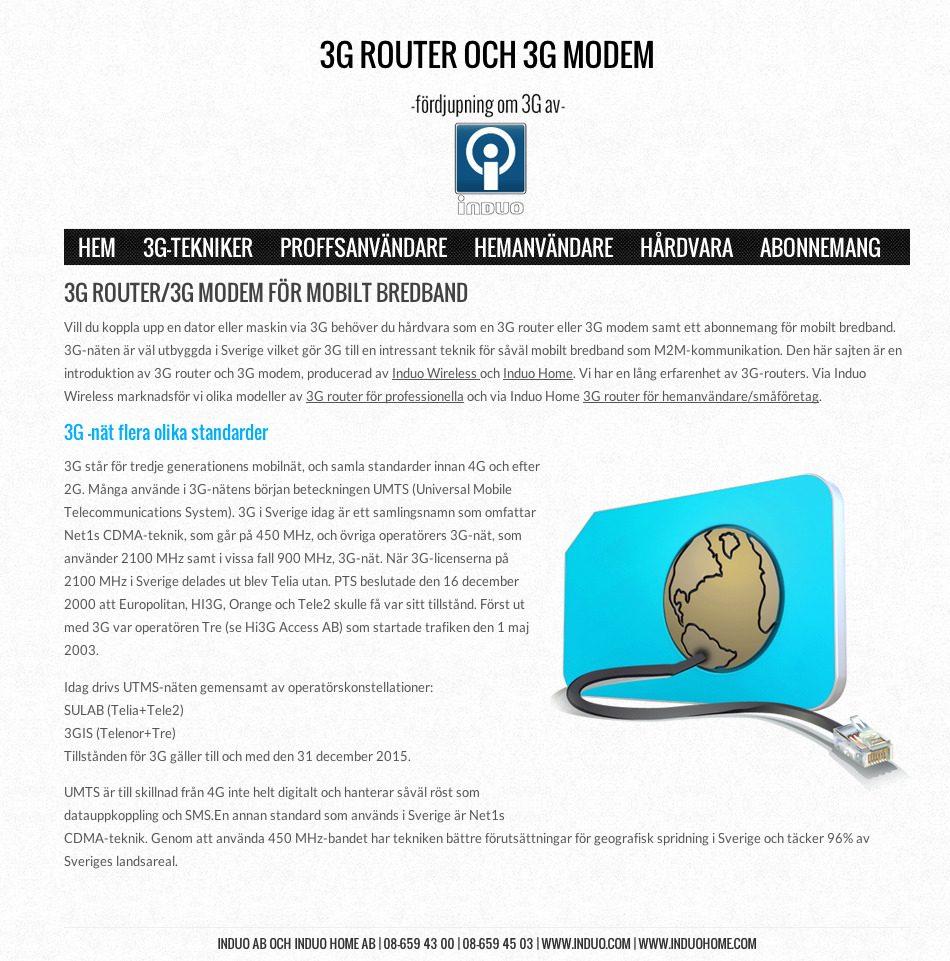 3G ROUTER OCH 3G MODEM

-fördjupning om 3G av-

induo

HEM 3G-TEKNIKER PROFFSANVÄNDARE HEMANVÄNDARE HÅRDVARA ABONNEMANG

3G ROUTER/3G MODEM FÖR MOBILT BREDBAND

Vill du koppla upp en dator eller maskin via 3G behöver du hårdvara som en 3G router eller 3G modem samt ett abonnemang för mobilt bredband. 3G-näten är väl utbyggda i Sverige vilket gör 3G till en intressant teknik för såväl mobilt bredband som M2M-kommunikation. Den här sajten är en introduktion av 3G router och 3G modem, producerad av Induo Wireless och Induo Home. Vi har en lång erfarenhet av 3G-routers. Via Induo Wireless marknadsför vi olika modeller av 3G router för professionella och via Induo Home 3G router för hemanvändare/småföretag.

3G -nät flera olika standarder

3G står för tredje generationens mobilnät, och samla standarder innan 4G och efter 2G. Många använde i 3G-nätens början beteckningen UMTS (Universal Mobile Telecommunications System). 3G i Sverige idag är ett samlingsnamn som omfattar Net1s CDMA-teknik, som går på 450 MHz, och övriga operatörers 3G-nät, som använder 2100 MHz samt i vissa fall 900 MHz, 3G-nät. När 3G-licenserna på 2100 MHz i Sverige delades ut blev Telia utan. PTS beslutade den 16 december 2000 att Europolitan, HI3G, Orange och Tele2 skulle få var sitt tillstånd. Först ut med 3G var operatören Tre (se Hi3G Access AB) som startade trafiken den 1 maj 2003.

Idag drivs UTMS-näten gemensamt av operatörskonstellationer:
SULAB (Telia+Tele2)
3GIS (Telenor+Tre)
Tillstånden för 3G gäller till och med den 31 december 2015.

UMTS är till skillnad från 4G inte helt digitalt och hanterar såväl röst som datauppkoppling och SMS.En annan standard som används i Sverige är Net1s CDMA-teknik. Genom att använda 450 MHz-bandet har tekniken bättre förutsättningar för geografisk spridning i Sverige och täcker 96% av Sveriges landsareal.

INDUO AB OCH INDUO HOME AB | 08-659 43 00 | 08-659 45 03 | WWW.INDUO.COM | WWW.INDUOHOME.COM